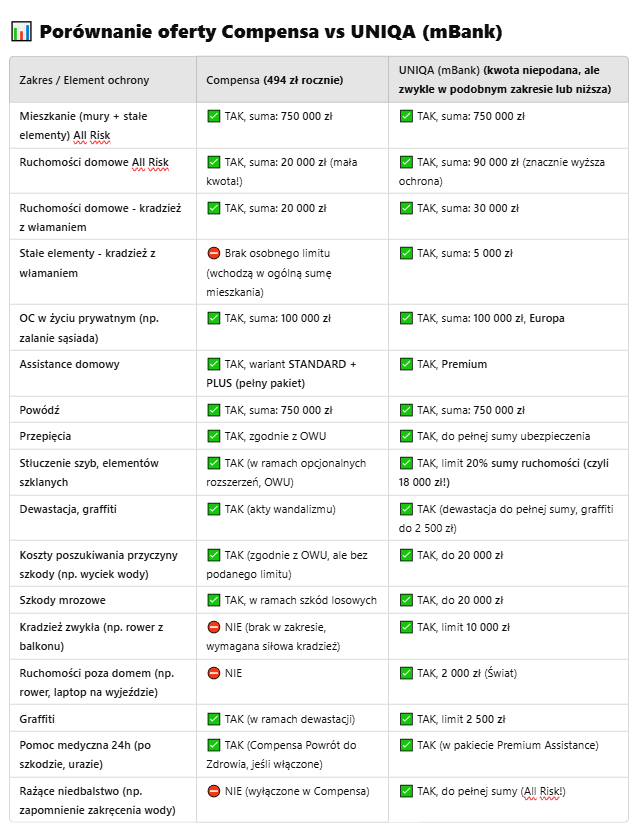 📊 Porównanie oferty Compensa vs UNIQA (mBank)

| Zakres / Element ochrony | Compensa (494 zł rocznie) | UNIQA (mBank) (kwota niepodana, ale zwykle w podobnym zakresie lub niższa) |
|---|---|---|
| Mieszkanie (mury + stałe elementy) All Risk | ✅ TAK, suma: 750 000 zł | ✅ TAK, suma: 750 000 zł |
| Ruchomości domowe All Risk | ✅ TAK, suma: 20 000 zł (mała kwota!) | ✅ TAK, suma: 90 000 zł (znacznie wyższa ochrona) |
| Ruchomości domowe - kradzież z włamaniem | ✅ TAK, suma: 20 000 zł | ✅ TAK, suma: 30 000 zł |
| Stałe elementy - kradzież z włamaniem | ⛔ Brak osobnego limitu (wchodzą w ogólną sumę mieszkania) | ✅ TAK, suma: 5 000 zł |
| OC w życiu prywatnym (np. zalanie sąsiada) | ✅ TAK, suma: 100 000 zł | ✅ TAK, suma: 100 000 zł, Europa |
| Assistance domowy | ✅ TAK, wariant STANDARD + PLUS (pełny pakiet) | ✅ TAK, Premium |
| Powódź | ✅ TAK, suma: 750 000 zł | ✅ TAK, suma: 750 000 zł |
| Przepięcia | ✅ TAK, zgodnie z OWU | ✅ TAK, do pełnej sumy ubezpieczenia |
| Stłuczenie szyb, elementów szklanych | ✅ TAK (w ramach opcjonalnych rozszerzeń, OWU) | ✅ TAK, limit 20% sumy ruchomości (czyli 18 000 zł!) |
| Dewastacja, graffiti | ✅ TAK (akty wandalizmu) | ✅ TAK (dewastacja do pełnej sumy, graffiti do 2 500 zł) |
| Koszty poszukiwania przyczyny szkody (np. wyciek wody) | ✅ TAK (zgodnie z OWU, ale bez podanego limitu) | ✅ TAK, do 20 000 zł |
| Szkody mrozowe | ✅ TAK, w ramach szkód losowych | ✅ TAK, do 20 000 zł |
| Kradzież zwykła (np. rower z balkonu) | ⛔ NIE (brak w zakresie, wymagana siłowa kradzież) | ✅ TAK, limit 10 000 zł |
| Ruchomości poza domem (np. rower, laptop na wyjeździe) | ⛔ NIE | ✅ TAK, 2 000 zł (Świat) |
| Graffiti | ✅ TAK (w ramach dewastacji) | ✅ TAK, limit 2 500 zł |
| Pomoc medyczna 24h (po szkodzie, urazie) | ✅ TAK (Compensa Powrót do Zdrowia, jeśli włączone) | ✅ TAK (w pakiecie Premium Assistance) |
| Rażące niedbalstwo (np. zapomnienie zakręcenia wody) | ⛔ NIE (wyłączone w Compensa) | ✅ TAK, do pełnej sumy (All Risk!) |